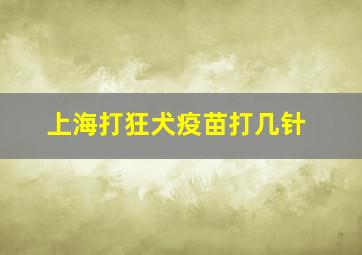 上海打狂犬疫苗打几针